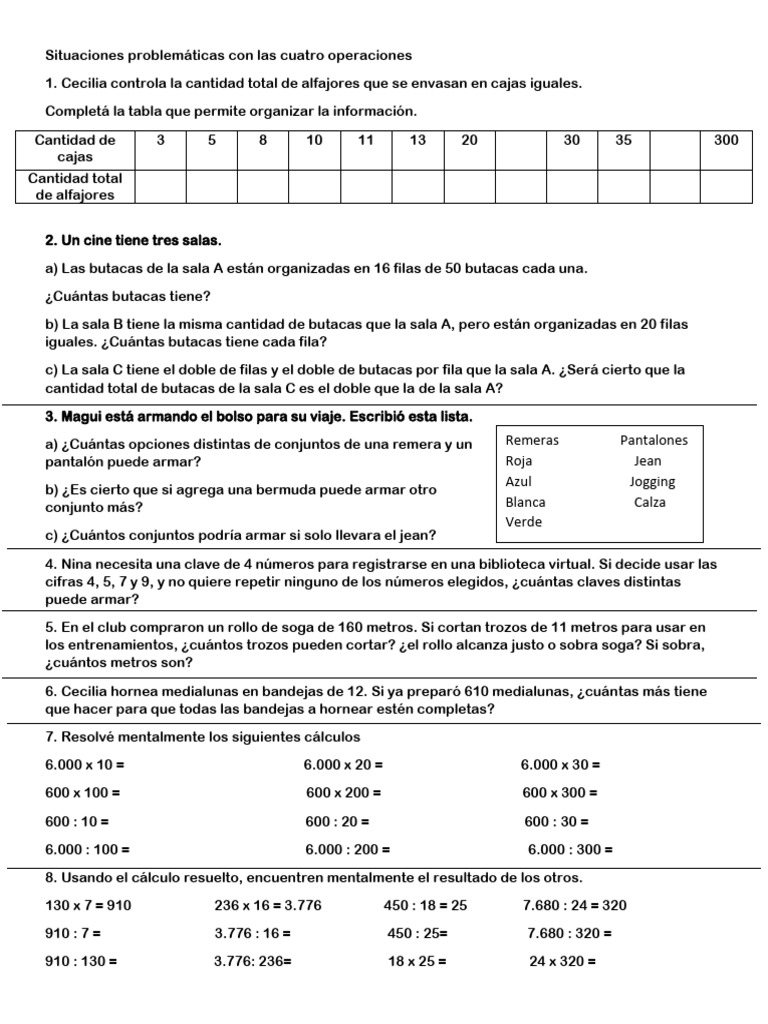 Situaciones problemáticas con las cuatro operaciones

1. Cecilia controla la cantidad total de alfajores que se envasan en cajas iguales.

Completá la tabla que permite organizar la información.

| Cantidad de cajas | 3 | 5 | 8 | 10 | 11 | 13 | 20 |  | 30 | 35 |  | 300 |
|---|---|---|---|---|---|---|---|---|---|---|---|---|
| Cantidad total de alfajores |  |  |  |  |  |  |  |  |  |  |  |  |

2. Un cine tiene tres salas.

a) Las butacas de la sala A están organizadas en 16 filas de 50 butacas cada una.

¿Cuántas butacas tiene?

b) La sala B tiene la misma cantidad de butacas que la sala A, pero están organizadas en 20 filas iguales. ¿Cuántas butacas tiene cada fila?

c) La sala C tiene el doble de filas y el doble de butacas por fila que la sala A. ¿Será cierto que la cantidad total de butacas de la sala C es el doble que la de la sala A?

3. Magui está armando el bolso para su viaje. Escribió esta lista.

a) ¿Cuántas opciones distintas de conjuntos de una remera y un pantalón puede armar?

b) ¿Es cierto que si agrega una bermuda puede armar otro conjunto más?

c) ¿Cuántos conjuntos podría armar si solo llevara el jean?

| Remeras | Pantalones |
|---|---|
| Roja | Jean |
| Azul | Jogging |
| Blanca | Calza |
| Verde |  |

4. Nina necesita una clave de 4 números para registrarse en una biblioteca virtual. Si decide usar las cifras 4, 5, 7 y 9, y no quiere repetir ninguno de los números elegidos, ¿cuántas claves distintas puede armar?

5. En el club compraron un rollo de soga de 160 metros. Si cortan trozos de 11 metros para usar en los entrenamientos, ¿cuántos trozos pueden cortar? ¿el rollo alcanza justo o sobra soga? Si sobra, ¿cuántos metros son?

6. Cecilia hornea medialunas en bandejas de 12. Si ya preparó 610 medialunas, ¿cuántas más tiene que hacer para que todas las bandejas a hornear estén completas?

7. Resolvé mentalmente los siguientes cálculos

6.000 x 10 =
6.000 x 20 =
6.000 x 30 =

600 x 100 =
600 x 200 =
600 x 300 =

600 : 10 =
600 : 20 =
600 : 30 =

6.000 : 100 =
6.000 : 200 =
6.000 : 300 =

8. Usando el cálculo resuelto, encuentren mentalmente el resultado de los otros.

130 x 7 = 910
236 x 16 = 3.776
450 : 18 = 25
7.680 : 24 = 320

910 : 7 =
3.776 : 16 =
450 : 25=
7.680 : 320 =

910 : 130 =
3.776: 236=
18 x 25 =
24 x 320 =